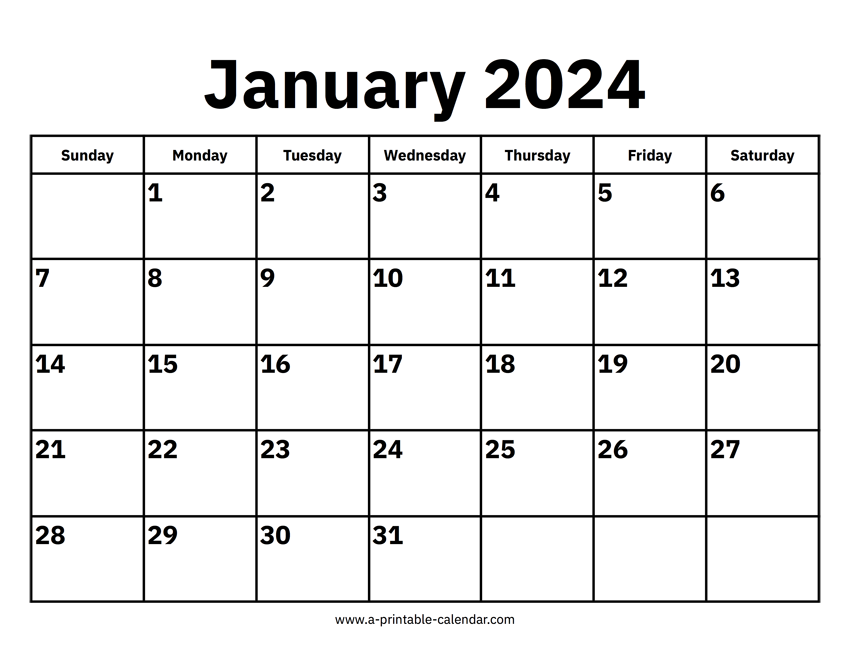 January 2024

| Sunday | Monday | Tuesday | Wednesday | Thursday | Friday | Saturday |
|---|---|---|---|---|---|---|
| | 1 | 2 | 3 | 4 | 5 | 6 |
| 7 | 8 | 9 | 10 | 11 | 12 | 13 |
| 14 | 15 | 16 | 17 | 18 | 19 | 20 |
| 21 | 22 | 23 | 24 | 25 | 26 | 27 |
| 28 | 29 | 30 | 31 | | | |

www.a-printable-calendar.com